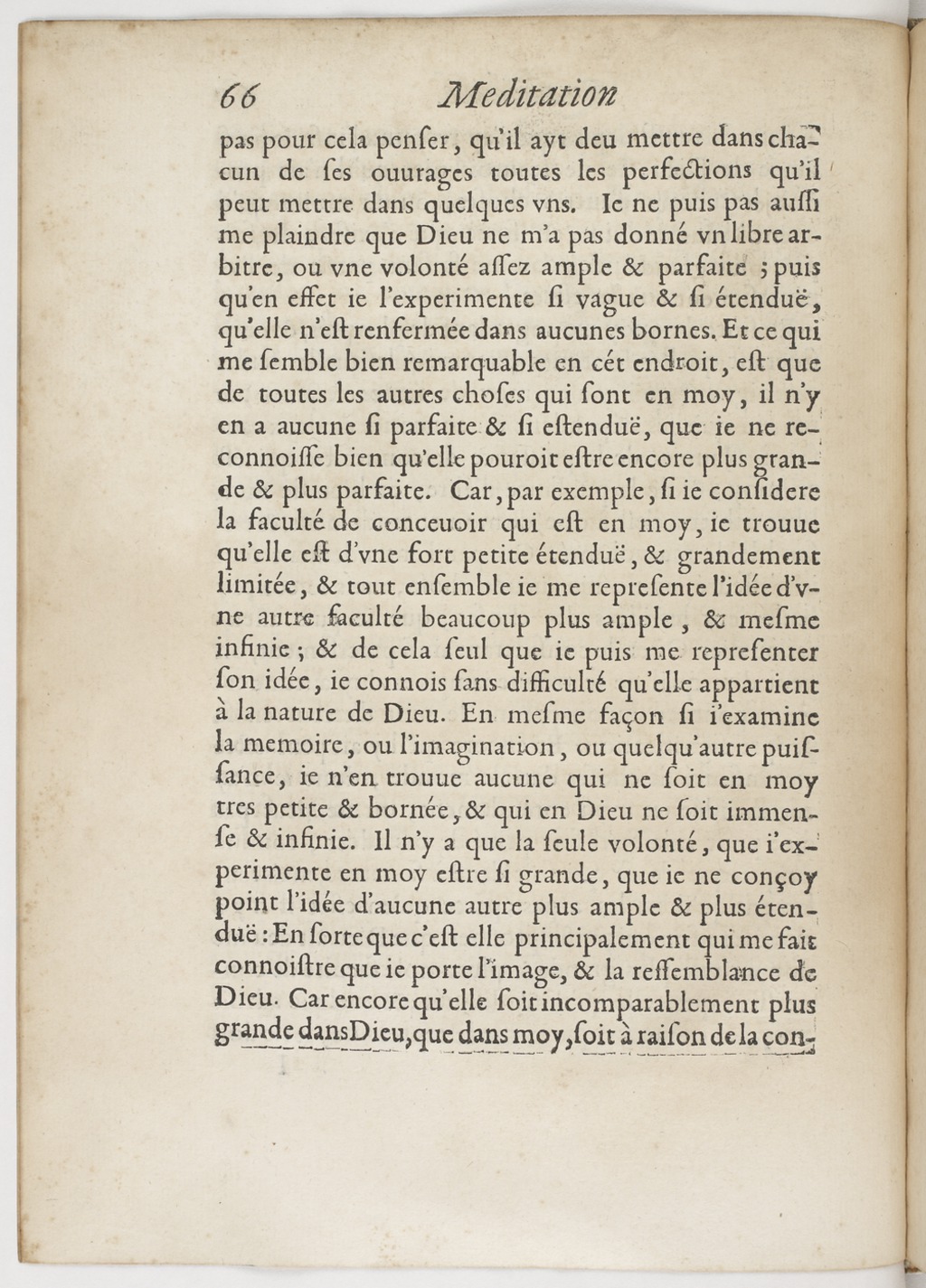 66 Meditation

pas pour cela penſer, qu'il ayt deu mettre dans chacun de ſes ouurages toutes les perfections qu'il peut mettre dans quelques vns. Ie ne puis pas auſſi me plaindre que Dieu ne m'a pas donné vn libre arbitre, ou vne volonté aſſez ample & parfaite ; puis qu'en effet ie l'experimente ſi vague & ſi étenduë, qu'elle n'eſt renfermée dans aucunes bornes. Et ce qui me ſemble bien remarquable en cét endroit, eſt que de toutes les autres choſes qui ſont en moy, il n'y en a aucune ſi parfaite & ſi eſtenduë, que ie ne reconnoiſſe bien qu'elle pouroit eſtre encore plus grande & plus parfaite. Car, par exemple, ſi ie conſidere la faculté de conceuoir qui eſt en moy, ie trouue qu'elle eſt d'vne fort petite étenduë, & grandement limitée, & tout enſemble ie me repreſente l'idée d'vne autre faculté beaucoup plus ample, & meſme infinie ; & de cela ſeul que ie puis me repreſenter ſon idée, ie connois ſans difficulté qu'elle appartient à la nature de Dieu. En meſme façon ſi i'examine la memoire, ou l'imagination, ou quelqu'autre puiſſance, ie n'en trouue aucune qui ne ſoit en moy tres petite & bornée, & qui en Dieu ne ſoit immenſe & infinie. Il n'y a que la ſeule volonté, que i'experimente en moy eſtre ſi grande, que ie ne conçoy point l'idée d'aucune autre plus ample & plus étenduë : En ſorte que c'eſt elle principalement qui me fait connoiſtre que ie porte l'image, & la reſſemblance de Dieu. Car encore qu'elle ſoit incomparablement plus grande dans Dieu, que dans moy, ſoit à raiſon de la con-